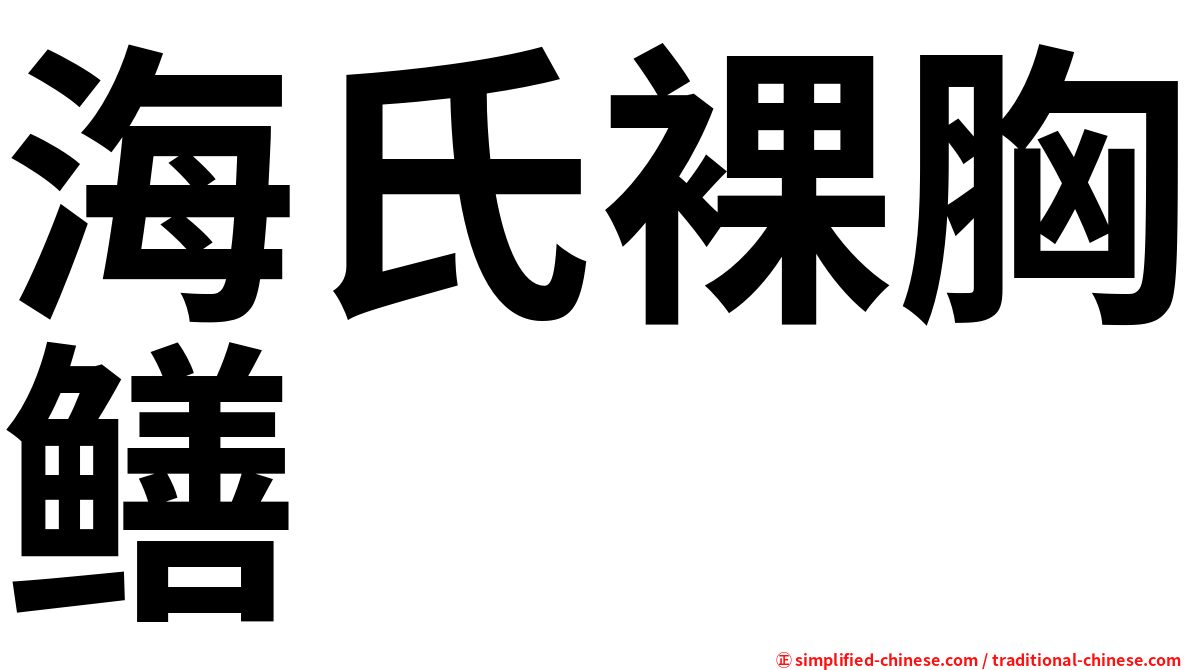 海氏裸胸鳝

㊣ simplified-chinese.com / traditional-chinese.com